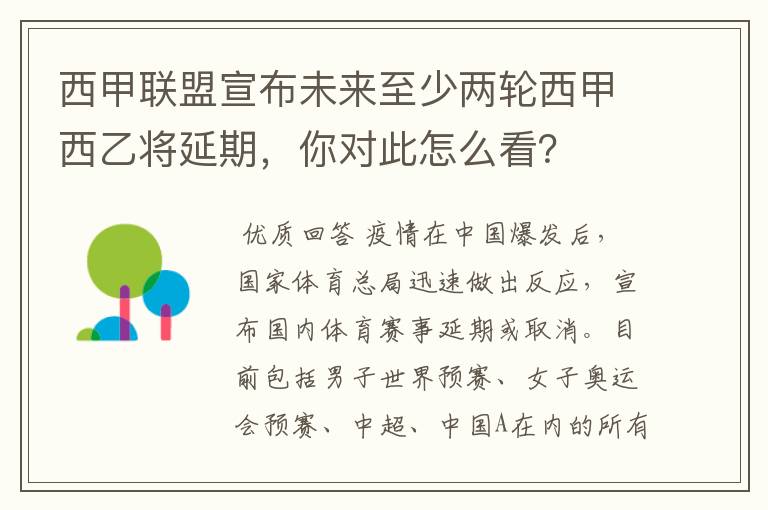 西甲联盟宣布未来至少两轮西甲西乙将延期，你对此怎么看？

优质回答 疫情在中国爆发后，国家体育总局迅速做出反应，宣布国内体育赛事延期或取消。目前包括男子世界预赛、女子奥运会预赛、中超、中国A在内的所有